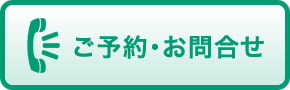 ご予約・お問合せ